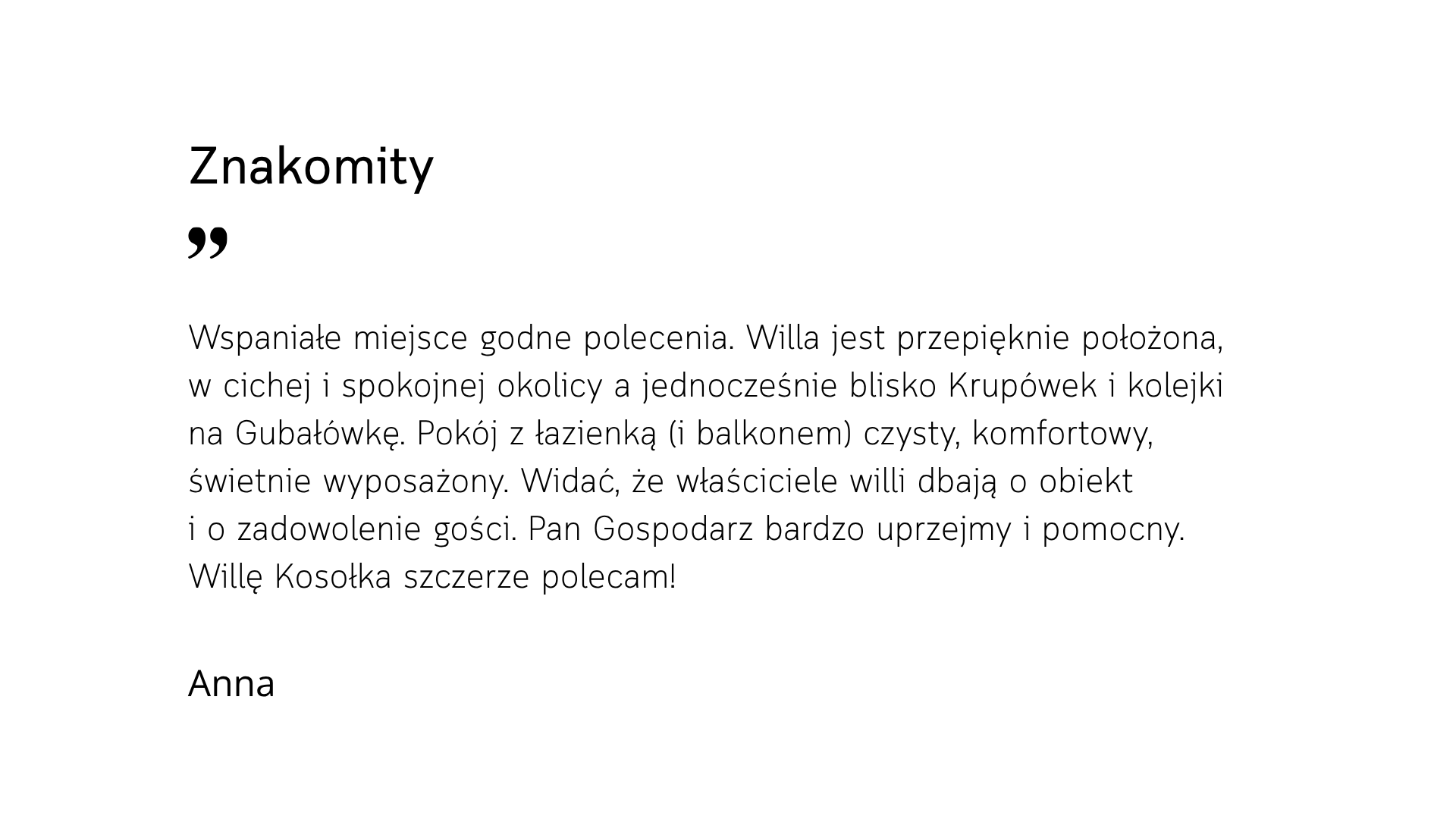 Znakomity

”

Wspaniałe miejsce godne polecenia. Willa jest przepięknie położona, w cichej i spokojnej okolicy a jednocześnie blisko Krupówek i kolejki na Gubałówkę. Pokój z łazienką (i balkonem) czysty, komfortowy, świetnie wyposażony. Widać, że właściciele willi dbają o obiekt i o zadowolenie gości. Pan Gospodarz bardzo uprzejmy i pomocny. Willę Kosołka szczerze polecam!

Anna